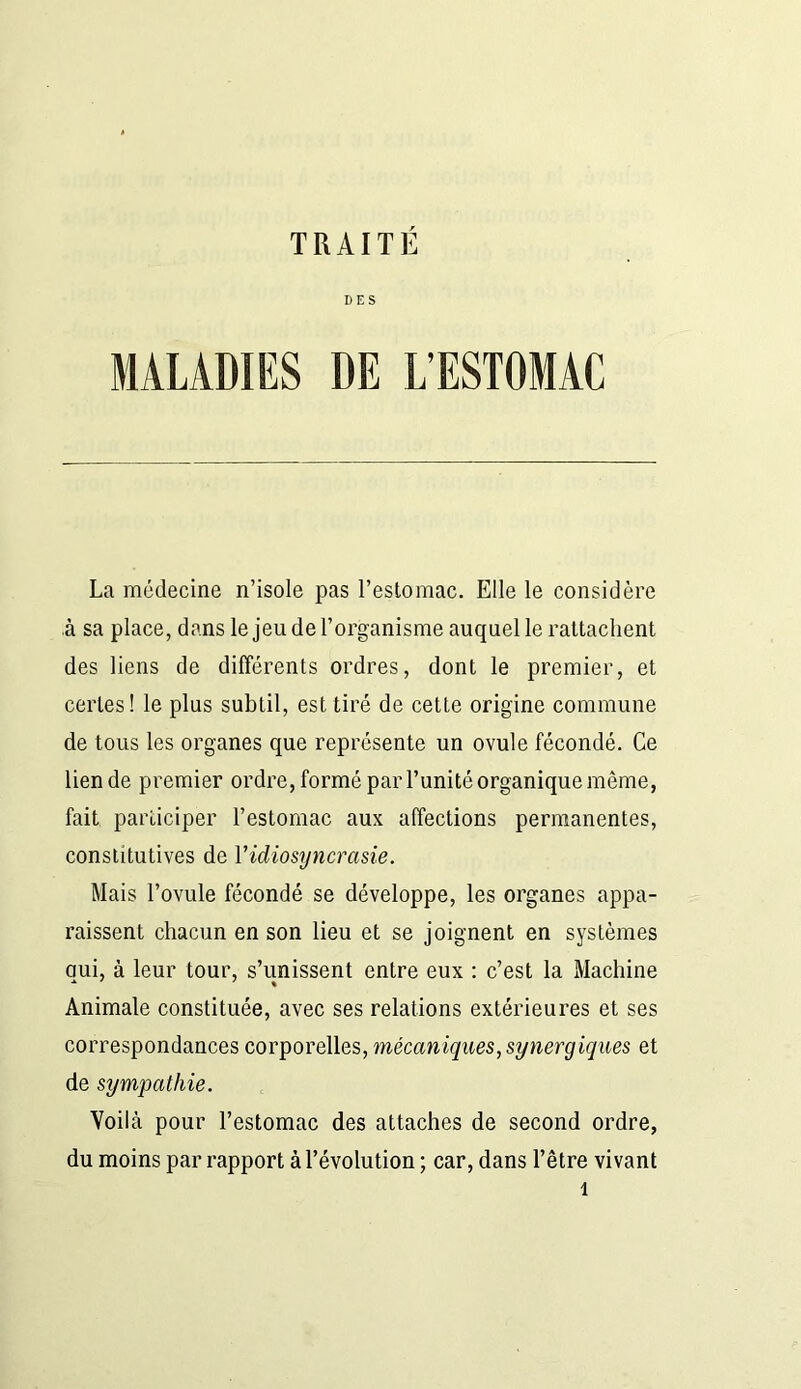 TRAITÉ

DES

MALADIES DE L'ESTOMAC

La médecine n'isole pas l'estomac. Elle le considère à sa place, dans le jeu de l'organisme auquel le rattachent des liens de différents ordres, dont le premier, et certes! le plus subtil, est tiré de cette origine commune de tous les organes que représente un ovule fécondé. Ce lien de premier ordre, formé par l'unité organique même, fait participer l'estomac aux affections permanentes, constitutives de l'idiosyncrasie.

Mais l'ovule fécondé se développe, les organes apparaissent chacun en son lieu et se joignent en systèmes qui, à leur tour, s'unissent entre eux : c'est la Machine Animale constituée, avec ses relations extérieures et ses correspondances corporelles, mécaniques, synergiques et de sympathie.

Voilà pour l'estomac des attaches de second ordre, du moins par rapport à l'évolution; car, dans l'être vivant

1